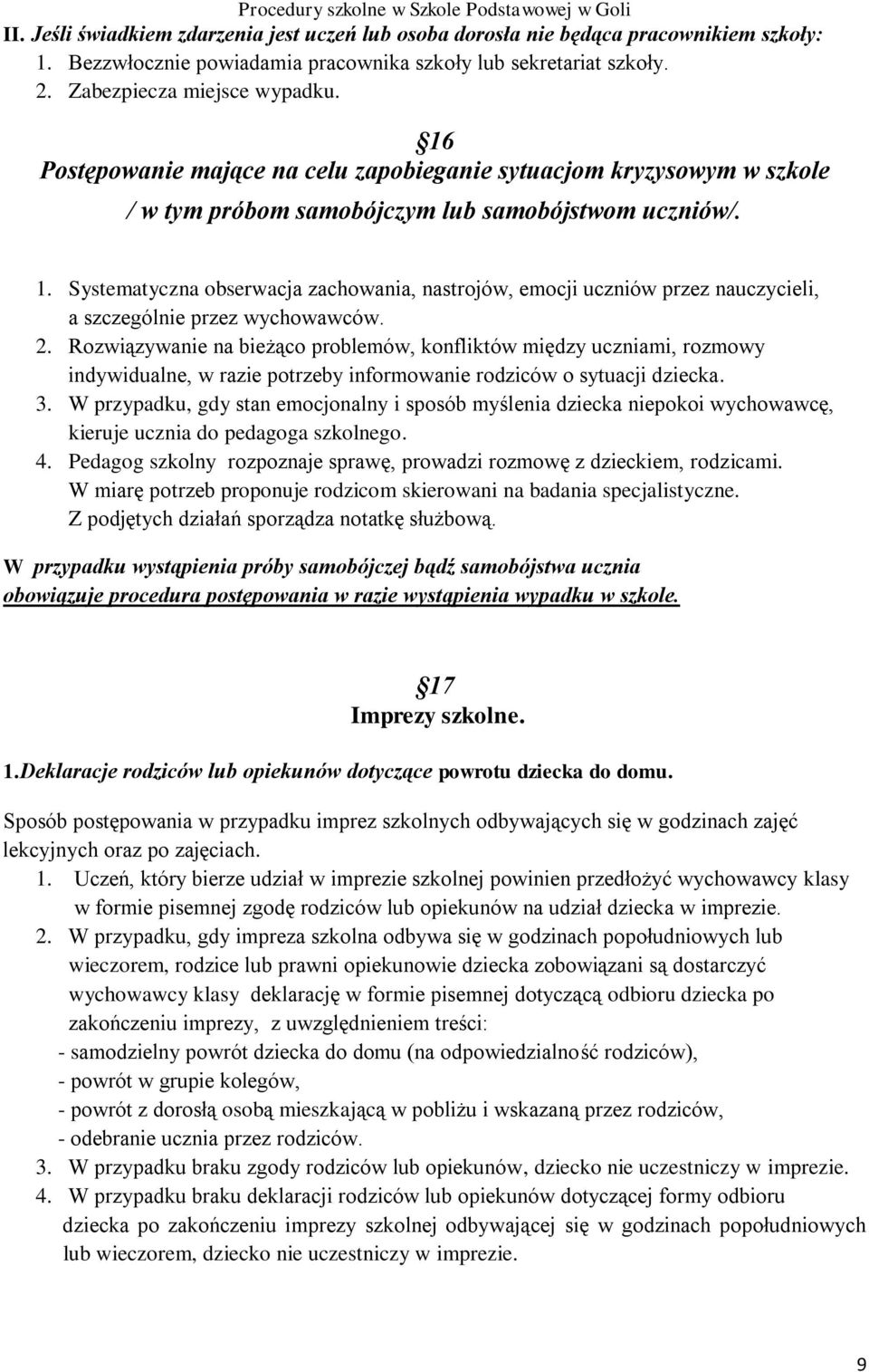 Procedury szkolne w Szkole Podstawowej w Goli

II. Jeśli świadkiem zdarzenia jest uczeń lub osoba dorosła nie będąca pracownikiem szkoły:
1. Bezzwłocznie powiadamia pracownika szkoły lub sekretariat szkoły.
2. Zabezpiecza miejsce wypadku.

§16
Postępowanie mające na celu zapobieganie sytuacjom kryzysowym w szkole / w tym próbom samobójczym lub samobójstwom uczniów/.

1. Systematyczna obserwacja zachowania, nastrojów, emocji uczniów przez nauczycieli, a szczególnie przez wychowawców.
2. Rozwiązywanie na bieżąco problemów, konfliktów między uczniami, rozmowy indywidualne, w razie potrzeby informowanie rodziców o sytuacji dziecka.
3. W przypadku, gdy stan emocjonalny i sposób myślenia dziecka niepokoi wychowawcę, kieruje ucznia do pedagoga szkolnego.
4. Pedagog szkolny rozpoznaje sprawę, prowadzi rozmowę z dzieckiem, rodzicami. W miarę potrzeb proponuje rodzicom skierowani na badania specjalistyczne. Z podjętych działań sporządza notatkę służbową.

W przypadku wystąpienia próby samobójczej bądź samobójstwa ucznia obowiązuje procedura postępowania w razie wystąpienia wypadku w szkole.

§17
Imprezy szkolne.

1.Deklaracje rodziców lub opiekunów dotyczące powrotu dziecka do domu.

Sposób postępowania w przypadku imprez szkolnych odbywających się w godzinach zajęć lekcyjnych oraz po zajęciach.
1. Uczeń, który bierze udział w imprezie szkolnej powinien przedłożyć wychowawcy klasy w formie pisemnej zgodę rodziców lub opiekunów na udział dziecka w imprezie.
2. W przypadku, gdy impreza szkolna odbywa się w godzinach popołudniowych lub wieczorem, rodzice lub prawni opiekunowie dziecka zobowiązani są dostarczyć wychowawcy klasy deklarację w formie pisemnej dotyczącą odbioru dziecka po zakończeniu imprezy, z uwzględnieniem treści:
- samodzielny powrót dziecka do domu (na odpowiedzialność rodziców),
- powrót w grupie kolegów,
- powrót z dorosłą osobą mieszkającą w pobliżu i wskazaną przez rodziców,
- odebranie ucznia przez rodziców.
3. W przypadku braku zgody rodziców lub opiekunów, dziecko nie uczestniczy w imprezie.
4. W przypadku braku deklaracji rodziców lub opiekunów dotyczącej formy odbioru dziecka po zakończeniu imprezy szkolnej odbywającej się w godzinach popołudniowych lub wieczorem, dziecko nie uczestniczy w imprezie.

9